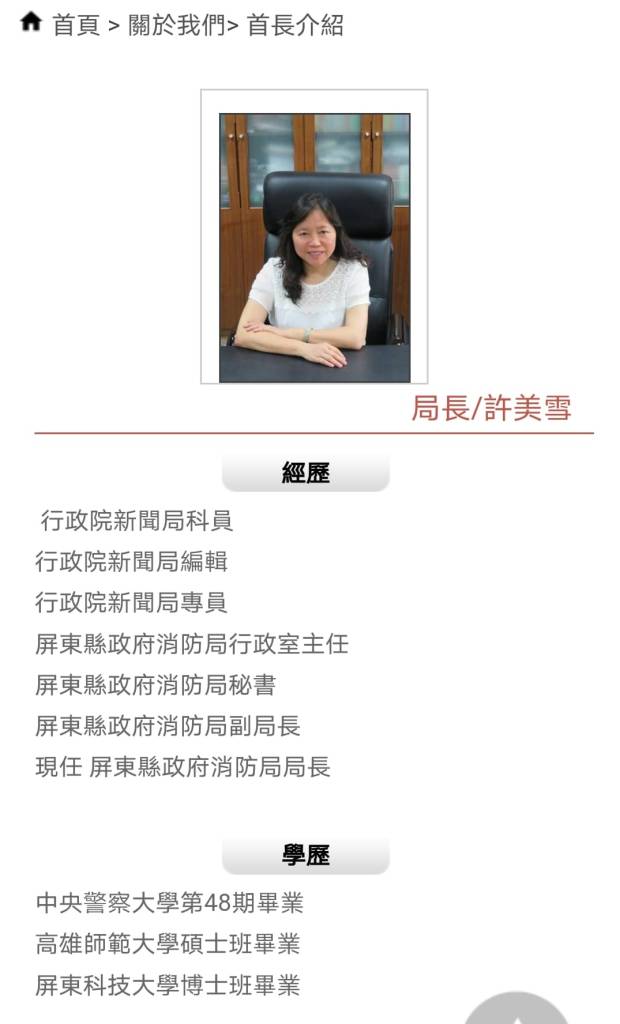 首頁 > 關於我們> 首長介紹

局長/許美雪

經歷

行政院新聞局科員
行政院新聞局編輯
行政院新聞局專員
屏東縣政府消防局行政室主任
屏東縣政府消防局秘書
屏東縣政府消防局副局長
現任 屏東縣政府消防局局長

學歷

中央警察大學第48期畢業
高雄師範大學碩士班畢業
屏東科技大學博士班畢業